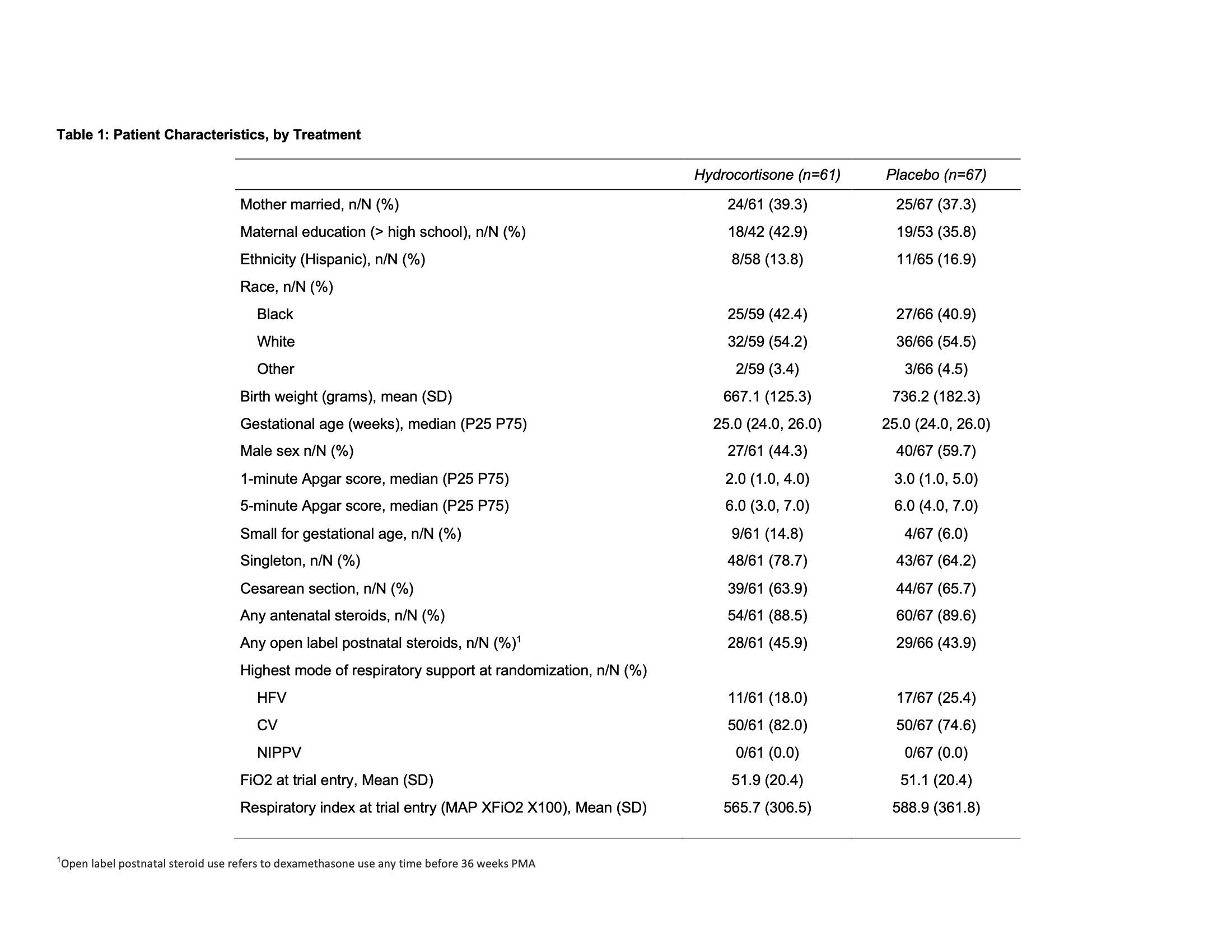 Table 1: Patient Characteristics, by Treatment

| | Hydrocortisone (n=61) | Placebo (n=67) |
|---|---|---|
| Mother married, n/N (%) | 24/61 (39.3) | 25/67 (37.3) |
| Maternal education (> high school), n/N (%) | 18/42 (42.9) | 19/53 (35.8) |
| Ethnicity (Hispanic), n/N (%) | 8/58 (13.8) | 11/65 (16.9) |
| Race, n/N (%) | | |
| Black | 25/59 (42.4) | 27/66 (40.9) |
| White | 32/59 (54.2) | 36/66 (54.5) |
| Other | 2/59 (3.4) | 3/66 (4.5) |
| Birth weight (grams), mean (SD) | 667.1 (125.3) | 736.2 (182.3) |
| Gestational age (weeks), median (P25 P75) | 25.0 (24.0, 26.0) | 25.0 (24.0, 26.0) |
| Male sex n/N (%) | 27/61 (44.3) | 40/67 (59.7) |
| 1-minute Apgar score, median (P25 P75) | 2.0 (1.0, 4.0) | 3.0 (1.0, 5.0) |
| 5-minute Apgar score, median (P25 P75) | 6.0 (3.0, 7.0) | 6.0 (4.0, 7.0) |
| Small for gestational age, n/N (%) | 9/61 (14.8) | 4/67 (6.0) |
| Singleton, n/N (%) | 48/61 (78.7) | 43/67 (64.2) |
| Cesarean section, n/N (%) | 39/61 (63.9) | 44/67 (65.7) |
| Any antenatal steroids, n/N (%) | 54/61 (88.5) | 60/67 (89.6) |
| Any open label postnatal steroids, n/N (%)$^1$ | 28/61 (45.9) | 29/66 (43.9) |
| Highest mode of respiratory support at randomization, n/N (%) | | |
| HFV | 11/61 (18.0) | 17/67 (25.4) |
| CV | 50/61 (82.0) | 50/67 (74.6) |
| NIPPV | 0/61 (0.0) | 0/67 (0.0) |
| FiO2 at trial entry, Mean (SD) | 51.9 (20.4) | 51.1 (20.4) |
| Respiratory index at trial entry (MAP XFiO2 X100), Mean (SD) | 565.7 (306.5) | 588.9 (361.8) |

$^1$Open label postnatal steroid use refers to dexamethasone use any time before 36 weeks PMA